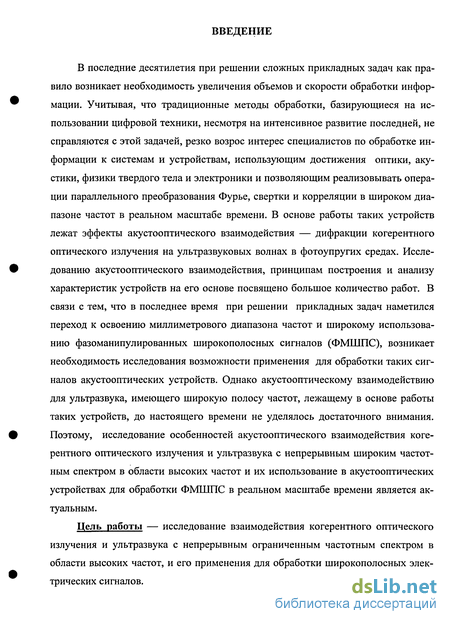 ВВЕДЕНИЕ

В последние десятилетия при решении сложных прикладных задач как правило возникает необходимость увеличения объемов и скорости обработки информации. Учитывая, что традиционные методы обработки, базирующиеся на использовании цифровой техники, несмотря на интенсивное развитие последней, не справляются с этой задачей, резко возрос интерес специалистов по обработке информации к системам и устройствам, использующим достижения оптики, акустики, физики твердого тела и электроники и позволяющим реализовывать операции параллельного преобразования Фурье, свертки и корреляции в широком диапазоне частот в реальном масштабе времени. В основе работы таких устройств лежат эффекты акустооптического взаимодействия — дифракции когерентного оптического излучения на ультразвуковых волнах в фотоупругих средах. Исследованию акустооптического взаимодействия, принципам построения и анализу характеристик устройств на его основе посвящено большое количество работ. В связи с тем, что в последнее время при решении прикладных задач наметился переход к освоению миллиметрового диапазона частот и широкому использованию фазоманипулированных широкополосных сигналов (ФМШПС), возникает необходимость исследования возможности применения для обработки таких сигналов акустооптических устройств. Однако акустооптическому взаимодействию для ультразвука, имеющего широкую полосу частот, лежащему в основе работы таких устройств, до настоящего времени не уделялось достаточного внимания. Поэтому, исследование особенностей акустооптического взаимодействия когерентного оптического излучения и ультразвука с непрерывным широким частотным спектром в области высоких частот и их использование в акустооптических устройствах для обработки ФМШПС в реальном масштабе времени является актуальным.

Цель работы — исследование взаимодействия когерентного оптического излучения и ультразвука с непрерывным ограниченным частотным спектром в области высоких частот, и его применения для обработки широкополосных электрических сигналов.

dsLib.net
библиотека диссертаций